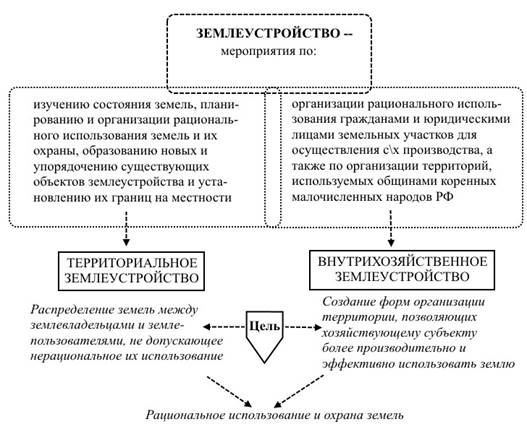 ЗЕМЛЕУСТРОЙСТВО –
мероприятия по:

изучению состояния земель, планированию и организации рационального использования земель и их охраны, образованию новых и упорядочению существующих объектов землеустройства и установлению их границ на местности

организации рационального использования гражданами и юридическими лицами земельных участков для осуществления с\х производства, а также по организации территорий, используемых общинами коренных малочисленных народов РФ

ТЕРРИТОРИАЛЬНОЕ ЗЕМЛЕУСТРОЙСТВО

ВНУТРИХОЗЯЙСТВЕННОЕ ЗЕМЛЕУСТРОЙСТВО

Распределение земель между землевладельцами и землепользователями, не допускающее нерациональное их использование

Цель

Создание форм организации территории, позволяющих хозяйствующему субъекту более производительно и эффективно использовать землю

Рациональное использование и охрана земель